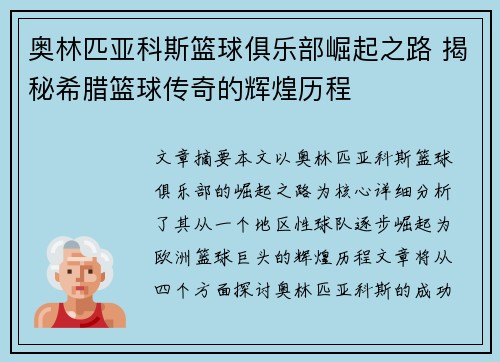 奥林匹亚科斯篮球俱乐部崛起之路 揭秘希腊篮球传奇的辉煌历程

文章摘要本文以奥林匹亚科斯篮球俱乐部的崛起之路为核心详细分析了其从一个地区性球队逐步崛起为欧洲篮球巨头的辉煌历程文章将从四个方面探讨奥林匹亚科斯的成功